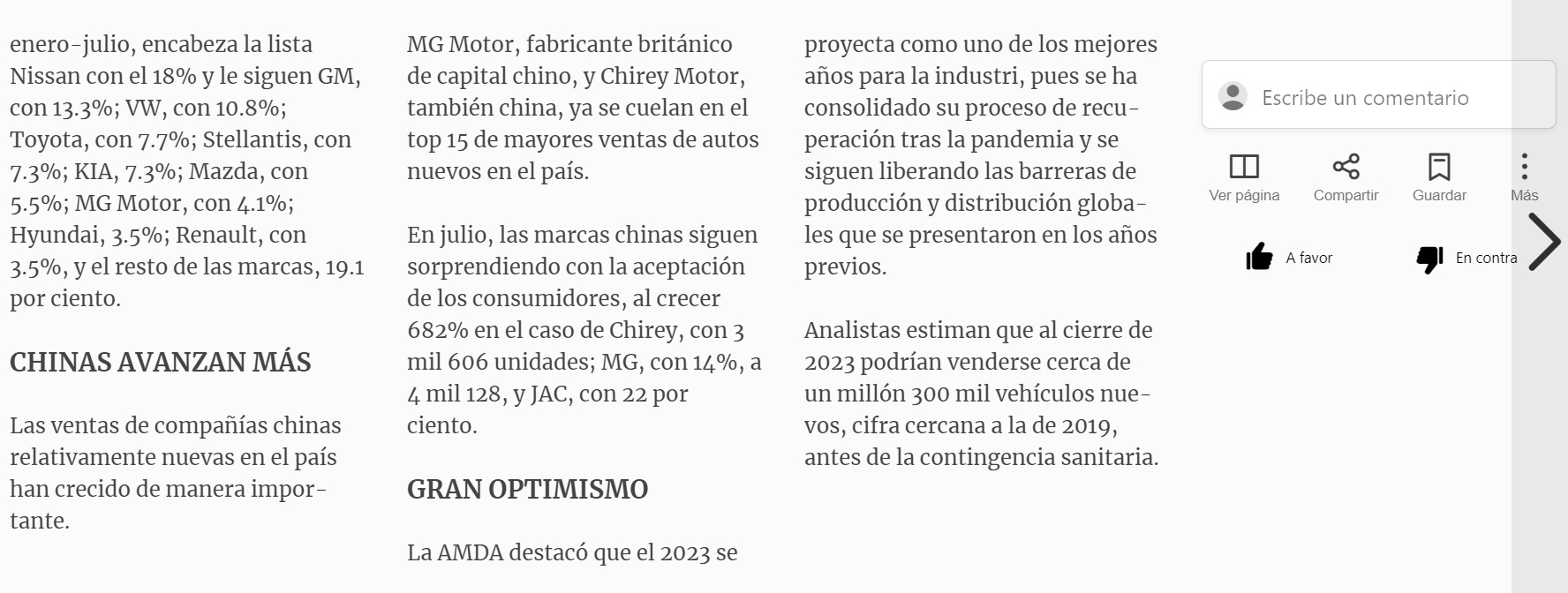 enero-julio, encabeza la lista Nissan con el 18% y le siguen GM, con 13.3%; VW, con 10.8%; Toyota, con 7.7%; Stellantis, con 7.3%; KIA, 7.3%; Mazda, con 5.5%; MG Motor, con 4.1%; Hyundai, 3.5%; Renault, con 3.5%, y el resto de las marcas, 19.1 por ciento.

CHINAS AVANZAN MÁS

Las ventas de compañías chinas relativamente nuevas en el país han crecido de manera importante.

MG Motor, fabricante británico de capital chino, y Chirey Motor, también china, ya se cuelan en el top 15 de mayores ventas de autos nuevos en el país.

En julio, las marcas chinas siguen sorprendiendo con la aceptación de los consumidores, al crecer 682% en el caso de Chirey, con 3 mil 606 unidades; MG, con 14%, a 4 mil 128, y JAC, con 22 por ciento.

GRAN OPTIMISMO

La AMDA destacó que el 2023 se proyecta como uno de los mejores años para la industri, pues se ha consolidado su proceso de recuperación tras la pandemia y se siguen liberando las barreras de producción y distribución globales que se presentaron en los años previos.

Analistas estiman que al cierre de 2023 podrían venderse cerca de un millón 300 mil vehículos nuevos, cifra cercana a la de 2019, antes de la contingencia sanitaria.

Escribe un comentario

Ver página
Compartir
Guardar
Más

A favor
En contra